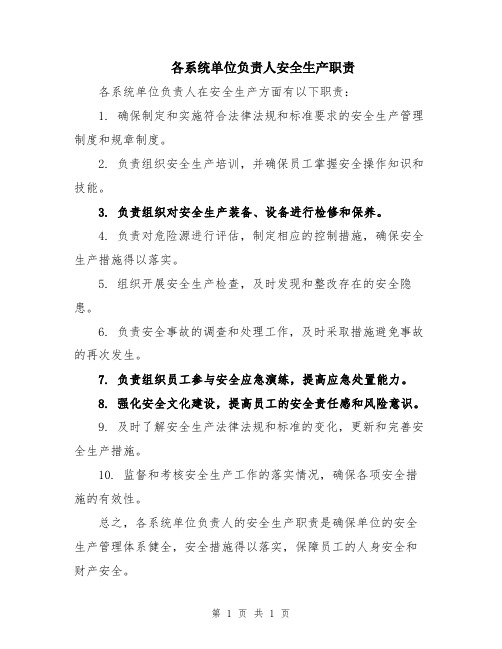 各系统单位负责人安全生产职责

各系统单位负责人在安全生产方面有以下职责：

1. 确保制定和实施符合法律法规和标准要求的安全生产管理制度和规章制度。

2. 负责组织安全生产培训，并确保员工掌握安全操作知识和技能。

3. 负责组织对安全生产装备、设备进行检修和保养。

4. 负责对危险源进行评估，制定相应的控制措施，确保安全生产措施得以落实。

5. 组织开展安全生产检查，及时发现和整改存在的安全隐患。

6. 负责安全事故的调查和处理工作，及时采取措施避免事故的再次发生。

7. 负责组织员工参与安全应急演练，提高应急处置能力。

8. 强化安全文化建设，提高员工的安全责任感和风险意识。

9. 及时了解安全生产法律法规和标准的变化，更新和完善安全生产措施。

10. 监督和考核安全生产工作的落实情况，确保各项安全措施的有效性。

总之，各系统单位负责人的安全生产职责是确保单位的安全生产管理体系健全，安全措施得以落实，保障员工的人身安全和财产安全。

第 1 页 共 1 页